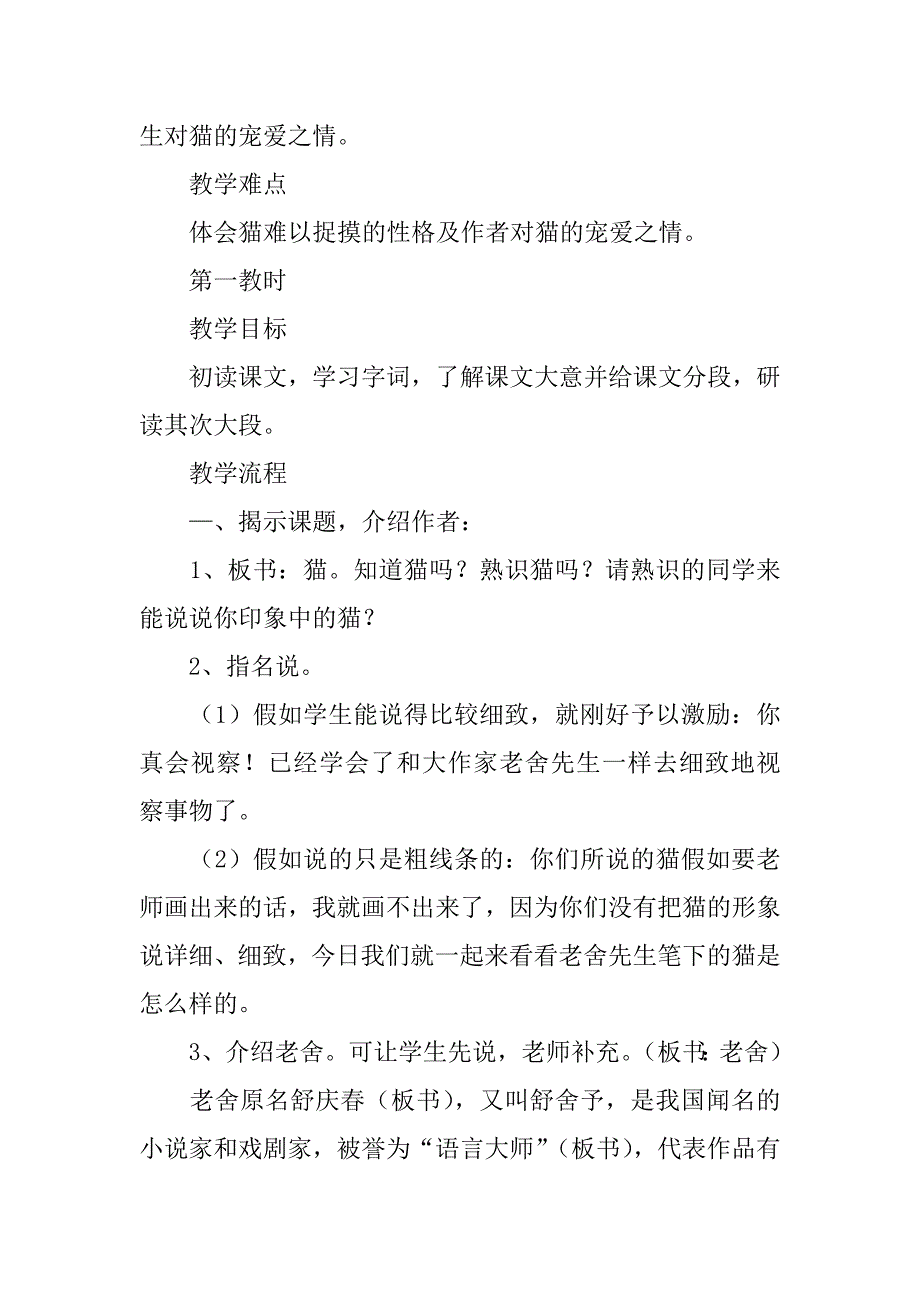 生对猫的宠爱之情。

教学难点

体会猫难以捉摸的性格及作者对猫的宠爱之情。

第一教时

教学目标

初读课文，学习字词，了解课文大意并给课文分段，研读其次大段。

教学流程

一、揭示课题，介绍作者：

1、板书：猫。知道猫吗？熟识猫吗？请熟识的同学来能说说你印象中的猫？

2、指名说。

（1）假如学生能说得比较细致，就刚好予以激励：你真会视察！已经学会了和大作家老舍先生一样去细致地视察事物了。

（2）假如说的只是粗线条的：你们所说的猫假如要老师画出来的话，我就画不出来了，因为你们没有把猫的形象说详细、细致，今日我们就一起来看看老舍先生笔下的猫是怎么样的。

3、介绍老舍。可让学生先说，老师补充。（板书：老舍）

老舍原名舒庆春（板书），又叫舒舍予，是我国闻名的小说家和戏剧家，被誉为“语言大师”（板书），代表作品有